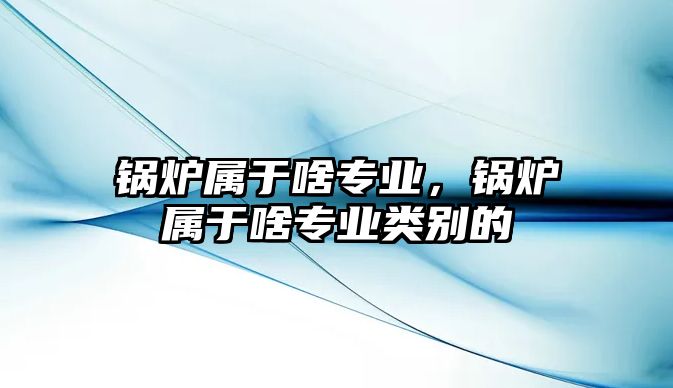 锅炉属于啥专业，锅炉属于啥专业类别的